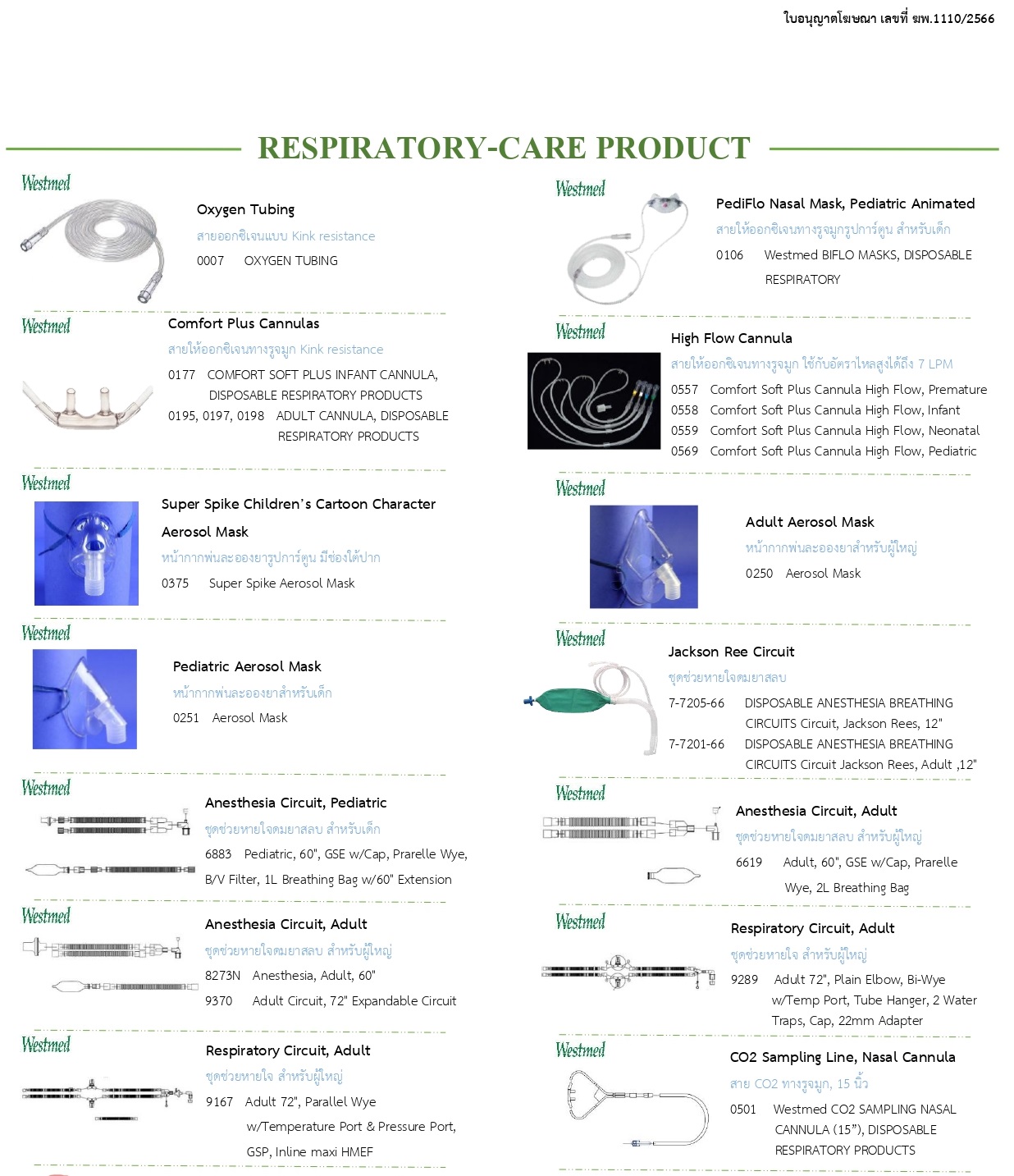 ใบอนุญาตโฆษณา เลขที่ ฆพ.1110/2566

RESPIRATORY-CARE PRODUCT

Westmed

Oxygen Tubing
สายออกซิเจนแบบ Kink resistance
0007 OXYGEN TUBING

Westmed

Comfort Plus Cannulas
สายให้ออกซิเจนทางรูจมูก Kink resistance
0177 COMFORT SOFT PLUS INFANT CANNULA, DISPOSABLE RESPIRATORY PRODUCTS
0195, 0197, 0198 ADULT CANNULA, DISPOSABLE RESPIRATORY PRODUCTS

Westmed

Super Spike Children's Cartoon Character Aerosol Mask
หน้ากากพ่นละอองยารูปการ์ตูน มีช่องใต้ปาก
0375 Super Spike Aerosol Mask

Westmed

Pediatric Aerosol Mask
หน้ากากพ่นละอองยาสำหรับเด็ก
0251 Aerosol Mask

Westmed

Anesthesia Circuit, Pediatric
ชุดช่วยหายใจดมยาสลบ สำหรับเด็ก
6883 Pediatric, 60", GSE w/Cap, Prarelle Wye, B/V Filter, 1L Breathing Bag w/60" Extension

Westmed

Anesthesia Circuit, Adult
ชุดช่วยหายใจดมยาสลบ สำหรับผู้ใหญ่
8273N Anesthesia, Adult, 60"
9370 Adult Circuit, 72" Expandable Circuit

Westmed

Respiratory Circuit, Adult
ชุดช่วยหายใจ สำหรับผู้ใหญ่
9167 Adult 72", Parallel Wye w/Temperature Port & Pressure Port, GSP, Inline maxi HMEF

Westmed

PediFlo Nasal Mask, Pediatric Animated
สายให้ออกซิเจนทางรูจมูกรูปการ์ตูน สำหรับเด็ก
0106 Westmed BIFLO MASKS, DISPOSABLE RESPIRATORY

Westmed

High Flow Cannula
สายให้ออกซิเจนทางรูจมูก ใช้กับอัตราไหลสูงได้ถึง 7 LPM
0557 Comfort Soft Plus Cannula High Flow, Premature
0558 Comfort Soft Plus Cannula High Flow, Infant
0559 Comfort Soft Plus Cannula High Flow, Neonatal
0569 Comfort Soft Plus Cannula High Flow, Pediatric

Westmed

Adult Aerosol Mask
หน้ากากพ่นละอองยาสำหรับผู้ใหญ่
0250 Aerosol Mask

Westmed

Jackson Ree Circuit
ชุดช่วยหายใจดมยาสลบ
7-7205-66 DISPOSABLE ANESTHESIA BREATHING CIRCUITS Circuit, Jackson Rees, 12"
7-7201-66 DISPOSABLE ANESTHESIA BREATHING CIRCUITS Circuit Jackson Rees, Adult ,12"

Westmed

Anesthesia Circuit, Adult
ชุดช่วยหายใจดมยาสลบ สำหรับผู้ใหญ่
6619 Adult, 60", GSE w/Cap, Prarelle Wye, 2L Breathing Bag

Westmed

Respiratory Circuit, Adult
ชุดช่วยหายใจ สำหรับผู้ใหญ่
9289 Adult 72", Plain Elbow, Bi-Wye w/Temp Port, Tube Hanger, 2 Water Traps, Cap, 22mm Adapter

Westmed

CO2 Sampling Line, Nasal Cannula
สาย CO2 ทางรูจมูก, 15 นิ้ว
0501 Westmed CO2 SAMPLING NASAL CANNULA (15"), DISPOSABLE RESPIRATORY PRODUCTS